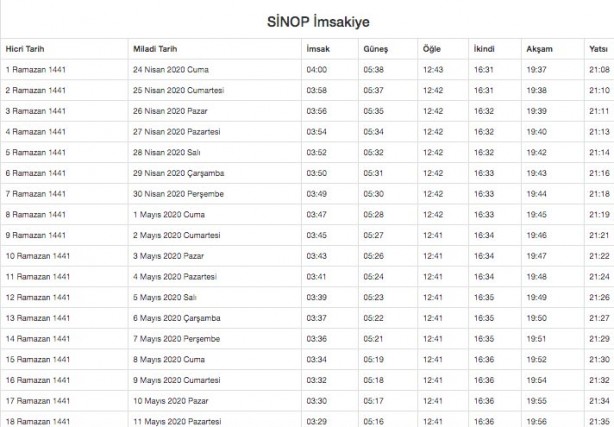 SİNOP İmsakiye

| Hicri Tarih | Miladi Tarih | İmsak | Güneş | Öğle | İkindi | Akşam | Yatsı |
|---|---|---|---|---|---|---|---|
| 1 Ramazan 1441 | 24 Nisan 2020 Cuma | 04:00 | 05:38 | 12:43 | 16:31 | 19:37 | 21:08 |
| 2 Ramazan 1441 | 25 Nisan 2020 Cumartesi | 03:58 | 05:37 | 12:42 | 16:31 | 19:38 | 21:10 |
| 3 Ramazan 1441 | 26 Nisan 2020 Pazar | 03:56 | 05:35 | 12:42 | 16:32 | 19:39 | 21:11 |
| 4 Ramazan 1441 | 27 Nisan 2020 Pazartesi | 03:54 | 05:34 | 12:42 | 16:32 | 19:40 | 21:13 |
| 5 Ramazan 1441 | 28 Nisan 2020 Salı | 03:52 | 05:32 | 12:42 | 16:32 | 19:42 | 21:14 |
| 6 Ramazan 1441 | 29 Nisan 2020 Çarşamba | 03:50 | 05:31 | 12:42 | 16:33 | 19:43 | 21:16 |
| 7 Ramazan 1441 | 30 Nisan 2020 Perşembe | 03:49 | 05:30 | 12:42 | 16:33 | 19:44 | 21:18 |
| 8 Ramazan 1441 | 1 Mayıs 2020 Cuma | 03:47 | 05:28 | 12:42 | 16:33 | 19:45 | 21:19 |
| 9 Ramazan 1441 | 2 Mayıs 2020 Cumartesi | 03:45 | 05:27 | 12:41 | 16:34 | 19:46 | 21:21 |
| 10 Ramazan 1441 | 3 Mayıs 2020 Pazar | 03:43 | 05:26 | 12:41 | 16:34 | 19:47 | 21:22 |
| 11 Ramazan 1441 | 4 Mayıs 2020 Pazartesi | 03:41 | 05:24 | 12:41 | 16:34 | 19:48 | 21:24 |
| 12 Ramazan 1441 | 5 Mayıs 2020 Salı | 03:39 | 05:23 | 12:41 | 16:35 | 19:49 | 21:26 |
| 13 Ramazan 1441 | 6 Mayıs 2020 Çarşamba | 03:37 | 05:22 | 12:41 | 16:35 | 19:50 | 21:27 |
| 14 Ramazan 1441 | 7 Mayıs 2020 Perşembe | 03:36 | 05:21 | 12:41 | 16:35 | 19:51 | 21:29 |
| 15 Ramazan 1441 | 8 Mayıs 2020 Cuma | 03:34 | 05:19 | 12:41 | 16:36 | 19:52 | 21:30 |
| 16 Ramazan 1441 | 9 Mayıs 2020 Cumartesi | 03:32 | 05:18 | 12:41 | 16:36 | 19:54 | 21:32 |
| 17 Ramazan 1441 | 10 Mayıs 2020 Pazar | 03:30 | 05:17 | 12:41 | 16:36 | 19:55 | 21:34 |
| 18 Ramazan 1441 | 11 Mayıs 2020 Pazartesi | 03:29 | 05:16 | 12:41 | 16:36 | 19:56 | 21:35 |